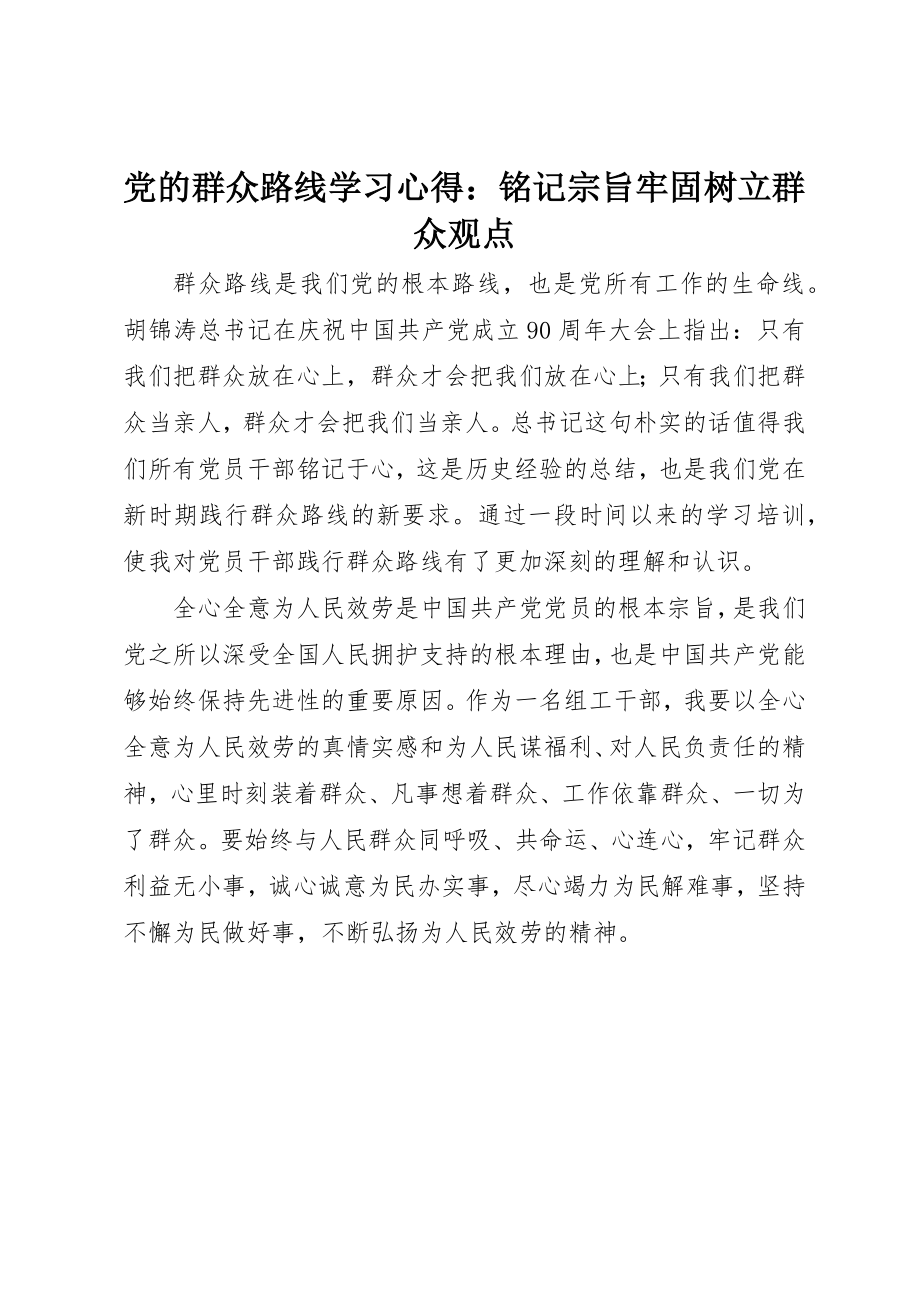 党的群众路线学习心得：铭记宗旨牢固树立群众观点

群众路线是我们党的根本路线，也是党所有工作的生命线。胡锦涛总书记在庆祝中国共产党成立90周年大会上指出：只有我们把群众放在心上，群众才会把我们放在心上；只有我们把群众当亲人，群众才会把我们当亲人。总书记这句朴实的话值得我们所有党员干部铭记于心，这是历史经验的总结，也是我们党在新时期践行群众路线的新要求。通过一段时间以来的学习培训，使我对党员干部践行群众路线有了更加深刻的理解和认识。

全心全意为人民效劳是中国共产党党员的根本宗旨，是我们党之所以深受全国人民拥护支持的根本理由，也是中国共产党能够始终保持先进性的重要原因。作为一名组工干部，我要以全心全意为人民效劳的真情实感和为人民谋福利、对人民负责任的精神，心里时刻装着群众、凡事想着群众、工作依靠群众、一切为了群众。要始终与人民群众同呼吸、共命运、心连心，牢记群众利益无小事，诚心诚意为民办实事，尽心竭力为民解难事，坚持不懈为民做好事，不断弘扬为人民效劳的精神。